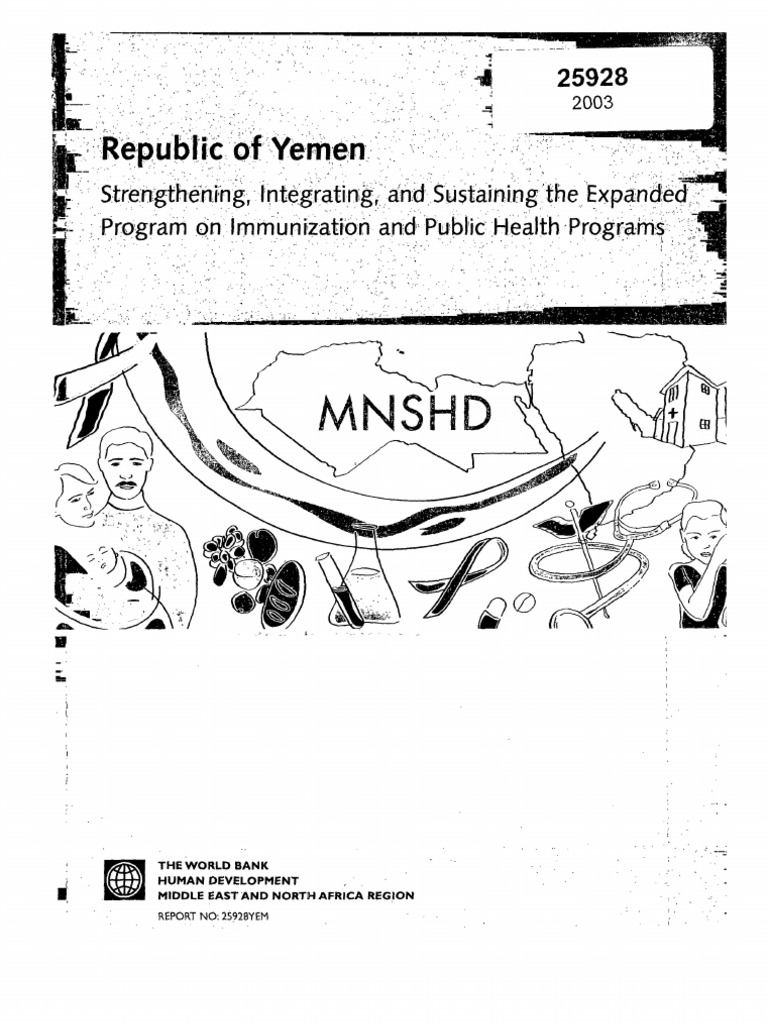 25928
2003

Republic of Yemen

Strengthening, Integrating, and Sustaining the Expanded Program on Immunization and Public Health Programs

MNSHD

THE WORLD BANK
HUMAN DEVELOPMENT
MIDDLE EAST AND NORTH AFRICA REGION
REPORT NO: 25928YEM